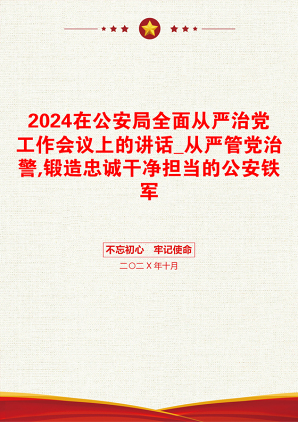 2024在公安局全面从严治党工作会议上的讲话_从严管党治警,锻造忠诚干净担当的公安铁军

不忘初心　牢记使命

二〇二X年十月